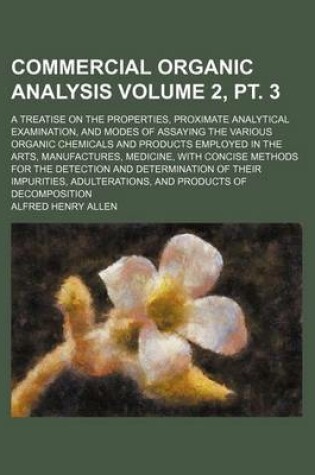 COMMERCIAL ORGANIC ANALYSIS VOLUME 2, PT. 3

A TREATISE ON THE PROPERTIES, PROXIMATE ANALYTICAL EXAMINATION, AND MODES OF ASSAYING THE VARIOUS ORGANIC CHEMICALS AND PRODUCTS EMPLOYED IN THE ARTS, MANUFACTURES, MEDICINE, WITH CONCISE METHODS FOR THE DETECTION AND DETERMINATION OF THEIR IMPURITIES, ADULTERATIONS, AND PRODUCTS OF DECOMPOSITION

ALFRED HENRY ALLEN